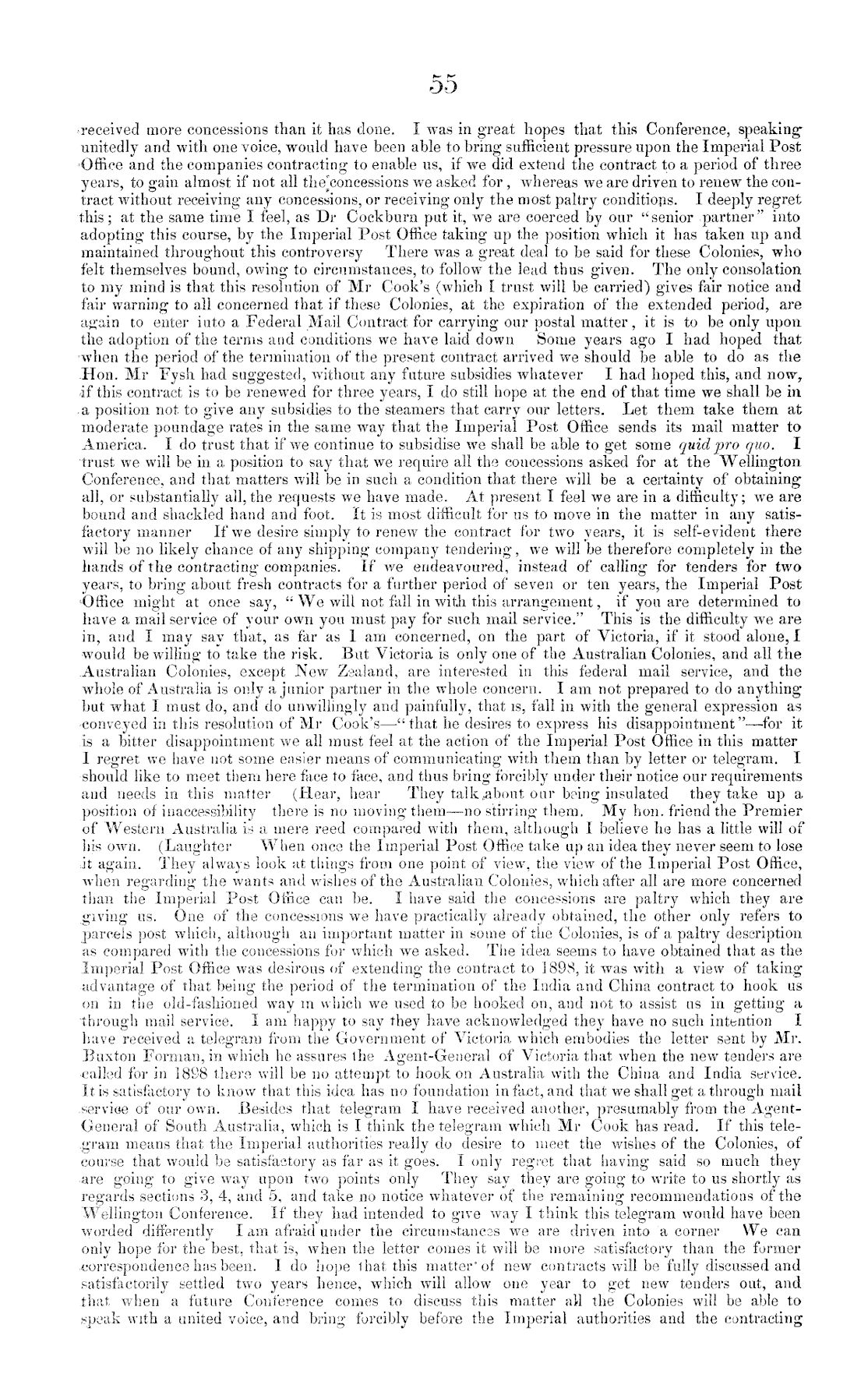 55

received more concessions than it has done. I was in great hopes that this Conference, speaking unitedly and with one voice, would have been able to bring sufficient pressure upon the Imperial Post Office and the companies contracting to enable us, if we did extend the contract to a period of three years, to gain almost if not all the concessions we asked for, whereas we are driven to renew the contract without receiving any concessions, or receiving only the most paltry conditions. I deeply regret this; at the same time I feel, as Dr Cockburn put it, we are coerced by our "senior partner" into adopting this course, by the Imperial Post Office taking up the position which it has taken up and maintained throughout this controversy There was a great deal to be said for these Colonies, who felt themselves bound, owing to circumstances, to follow the lead thus given. The only consolation to my mind is that this resolution of Mr Cook's (which I trust will be carried) gives fair notice and fair warning to all concerned that if these Colonies, at the expiration of the extended period, are again to enter into a Federal Mail Contract for carrying our postal matter, it is to be only upon the adoption of the terms and conditions we have laid down Some years ago I had hoped that when the period of the termination of the present contract arrived we should be able to do as the Hon. Mr Fysh had suggested, without any future subsidies whatever I had hoped this, and now, if this contract is to be renewed for three years, I do still hope at the end of that time we shall be in a position not to give any subsidies to the steamers that carry our letters. Let them take them at moderate poundage rates in the same way that the Imperial Post Office sends its mail matter to America. I do trust that if we continue to subsidise we shall be able to get some quid pro quo. I trust we will be in a position to say that we require all the concessions asked for at the Wellington Conference, and that matters will be in such a condition that there will be a certainty of obtaining all, or substantially all, the requests we have made. At present I feel we are in a difficulty; we are bound and shackled hand and foot. It is most difficult for us to move in the matter in any satisfactory manner If we desire simply to renew the contract for two years, it is self-evident there will be no likely chance of any shipping company tendering, we will be therefore completely in the hands of the contracting companies. If we endeavoured, instead of calling for tenders for two years, to bring about fresh contracts for a further period of seven or ten years, the Imperial Post Office might at once say, "We will not fall in with this arrangement, if you are determined to have a mail service of your own you must pay for such mail service." This is the difficulty we are in, and I may say that, as far as I am concerned, on the part of Victoria, if it stood alone, I would be willing to take the risk. But Victoria is only one of the Australian Colonies, and all the Australian Colonies, except New Zealand, are interested in this federal mail service, and the whole of Australia is only a junior partner in the whole concern. I am not prepared to do anything but what I must do, and do unwillingly and painfully, that is, fall in with the general expression as conveyed in this resolution of Mr Cook's—"that he desires to express his disappointment"—for it is a bitter disappointment we all must feel at the action of the Imperial Post Office in this matter I regret we have not some easier means of communicating with them than by letter or telegram. I should like to meet them here face to face, and thus bring forcibly under their notice our requirements and needs in this matter (Hear, hear They talk about our being insulated they take up a position of inaccessibility there is no moving them—no stirring them. My hon. friend the Premier of Western Australia is a mere reed compared with them, although I believe he has a little will of his own. (Laughter When once the Imperial Post Office take up an idea they never seem to lose it again. They always look at things from one point of view, the view of the Imperial Post Office, when regarding the wants and wishes of the Australian Colonies, which after all are more concerned than the Imperial Post Office can be. I have said the concessions are paltry which they are giving us. One of the concessions we have practically already obtained, the other only refers to parcels post which, although an important matter in some of the Colonies, is of a paltry description as compared with the concessions for which we asked. The idea seems to have obtained that as the Imperial Post Office was desirous of extending the contract to 1898, it was with a view of taking advantage of that being the period of the termination of the India and China contract to hook us on in the old-fashioned way in which we used to be hooked on, and not to assist us in getting a through mail service. I am happy to say they have acknowledged they have no such intention I have received a telegram from the Government of Victoria which embodies the letter sent by Mr. Buxton Forman, in which he assures the Agent-General of Victoria that when the new tenders are called for in 1898 there will be no attempt to hook on Australia with the China and India service. It is satisfactory to know that this idea has no foundation in fact, and that we shall get a through mail service of our own. Besides that telegram I have received another, presumably from the Agent-General of South Australia, which is I think the telegram which Mr Cook has read. If this telegram means that the Imperial authorities really do desire to meet the wishes of the Colonies, of course that would be satisfactory as far as it goes. I only regret that having said so much they are going to give way upon two points only They say they are going to write to us shortly as regards sections 3, 4, and 5, and take no notice whatever of the remaining recommendations of the Wellington Conference. If they had intended to give way I think this telegram would have been worded differently I am afraid under the circumstances we are driven into a corner We can only hope for the best, that is, when the letter comes it will be more satisfactory than the former correspondence has been. I do hope that this matter of new contracts will be fully discussed and satisfactorily settled two years hence, which will allow one year to get new tenders out, and that when a future Conference comes to discuss this matter all the Colonies will be able to speak with a united voice, and bring forcibly before the Imperial authorities and the contracting